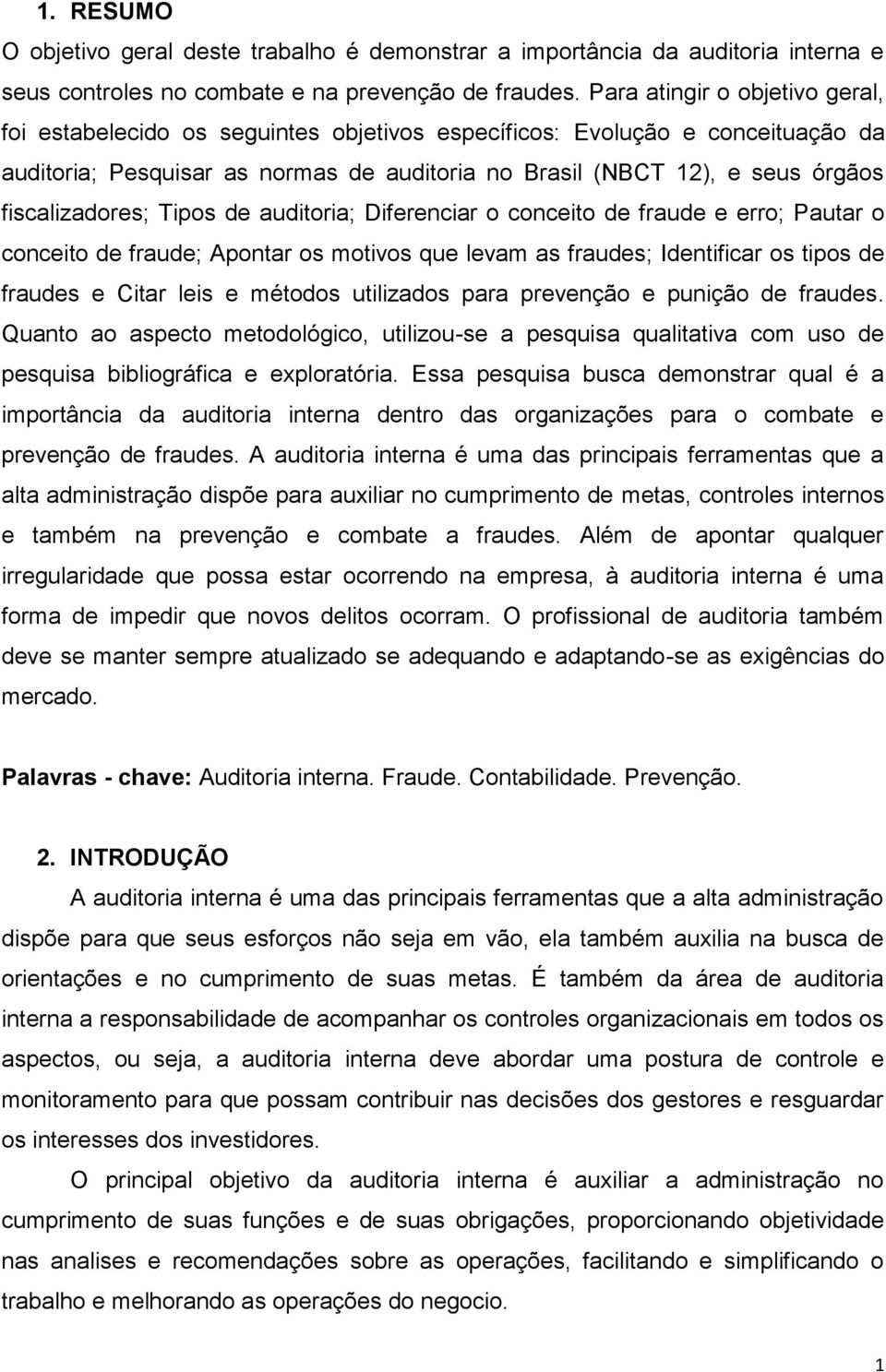 1. RESUMO

O objetivo geral deste trabalho é demonstrar a importância da auditoria interna e seus controles no combate e na prevenção de fraudes. Para atingir o objetivo geral, foi estabelecido os seguintes objetivos específicos: Evolução e conceituação da auditoria; Pesquisar as normas de auditoria no Brasil (NBCT 12), e seus órgãos fiscalizadores; Tipos de auditoria; Diferenciar o conceito de fraude e erro; Pautar o conceito de fraude; Apontar os motivos que levam as fraudes; Identificar os tipos de fraudes e Citar leis e métodos utilizados para prevenção e punição de fraudes. Quanto ao aspecto metodológico, utilizou-se a pesquisa qualitativa com uso de pesquisa bibliográfica e exploratória. Essa pesquisa busca demonstrar qual é a importância da auditoria interna dentro das organizações para o combate e prevenção de fraudes. A auditoria interna é uma das principais ferramentas que a alta administração dispõe para auxiliar no cumprimento de metas, controles internos e também na prevenção e combate a fraudes. Além de apontar qualquer irregularidade que possa estar ocorrendo na empresa, à auditoria interna é uma forma de impedir que novos delitos ocorram. O profissional de auditoria também deve se manter sempre atualizado se adequando e adaptando-se as exigências do mercado.

Palavras - chave: Auditoria interna. Fraude. Contabilidade. Prevenção.

2. INTRODUÇÃO

A auditoria interna é uma das principais ferramentas que a alta administração dispõe para que seus esforços não seja em vão, ela também auxilia na busca de orientações e no cumprimento de suas metas. É também da área de auditoria interna a responsabilidade de acompanhar os controles organizacionais em todos os aspectos, ou seja, a auditoria interna deve abordar uma postura de controle e monitoramento para que possam contribuir nas decisões dos gestores e resguardar os interesses dos investidores.

O principal objetivo da auditoria interna é auxiliar a administração no cumprimento de suas funções e de suas obrigações, proporcionando objetividade nas analises e recomendações sobre as operações, facilitando e simplificando o trabalho e melhorando as operações do negocio.

1